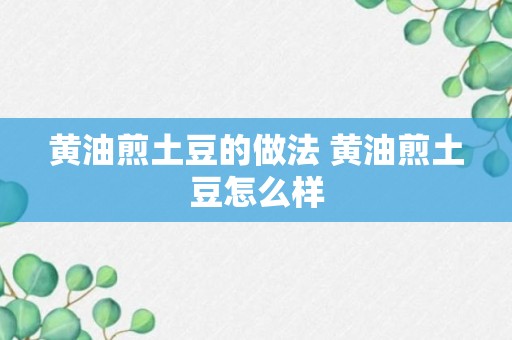 黄油煎土豆的做法 黄油煎土豆怎么样